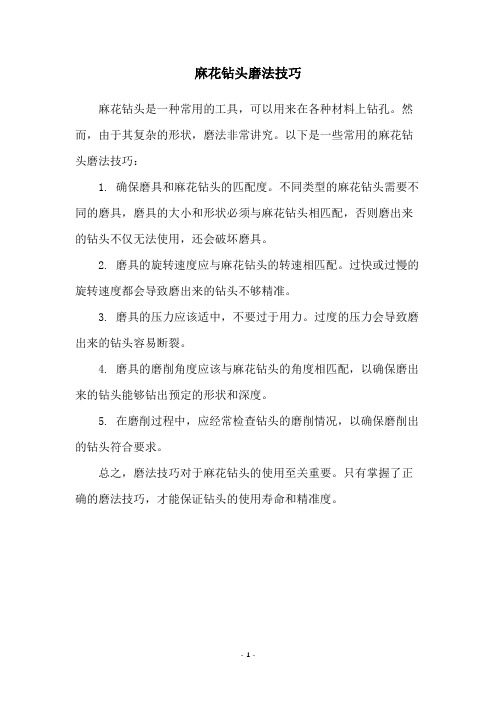 麻花钻头磨法技巧

麻花钻头是一种常用的工具，可以用来在各种材料上钻孔。然而，由于其复杂的形状，磨法非常讲究。以下是一些常用的麻花钻头磨法技巧：

1. 确保磨具和麻花钻头的匹配度。不同类型的麻花钻头需要不同的磨具，磨具的大小和形状必须与麻花钻头相匹配，否则磨出来的钻头不仅无法使用，还会破坏磨具。

2. 磨具的旋转速度应与麻花钻头的转速相匹配。过快或过慢的旋转速度都会导致磨出来的钻头不够精准。

3. 磨具的压力应该适中，不要过于用力。过度的压力会导致磨出来的钻头容易断裂。

4. 磨具的磨削角度应该与麻花钻头的角度相匹配，以确保磨出来的钻头能够钻出预定的形状和深度。

5. 在磨削过程中，应经常检查钻头的磨削情况，以确保磨削出的钻头符合要求。

总之，磨法技巧对于麻花钻头的使用至关重要。只有掌握了正确的磨法技巧，才能保证钻头的使用寿命和精准度。

- 1 -